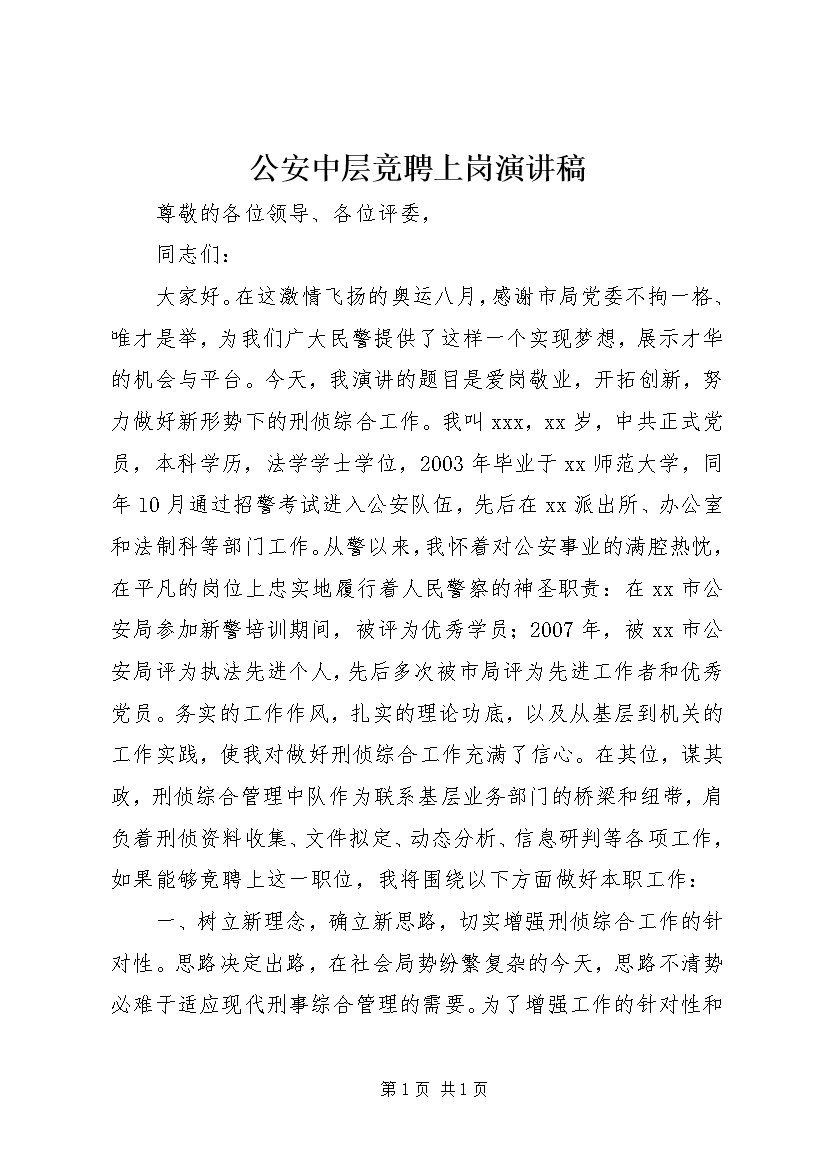 公安中层竞聘上岗演讲稿

尊敬的各位领导、各位评委，

同志们：

大家好。在这激情飞扬的奥运八月，感谢市局党委不拘一格、唯才是举，为我们广大民警提供了这样一个实现梦想，展示才华的机会与平台。今天，我演讲的题目是爱岗敬业，开拓创新，努力做好新形势下的刑侦综合工作。我叫xxx，xx岁，中共正式党员，本科学历，法学学士学位，2003年毕业于xx师范大学，同年10月通过招警考试进入公安队伍，先后在xx派出所、办公室和法制科等部门工作。从警以来，我怀着对公安事业的满腔热忱，在平凡的岗位上忠实地履行着人民警察的神圣职责：在xx市公安局参加新警培训期间，被评为优秀学员；2007年，被xx市公安局评为执法先进个人，先后多次被市局评为先进工作者和优秀党员。务实的工作作风，扎实的理论功底，以及从基层到机关的工作实践，使我对做好刑侦综合工作充满了信心。在其位，谋其政，刑侦综合管理中队作为联系基层业务部门的桥梁和纽带，肩负着刑侦资料收集、文件拟定、动态分析、信息研判等各项工作，如果能够竞聘上这一职位，我将围绕以下方面做好本职工作：

一、树立新理念，确立新思路，切实增强刑侦综合工作的针对性。思路决定出路，在社会局势纷繁复杂的今天，思路不清势必难于适应现代刑事综合管理的需要。为了增强工作的针对性和

第1页 共1页